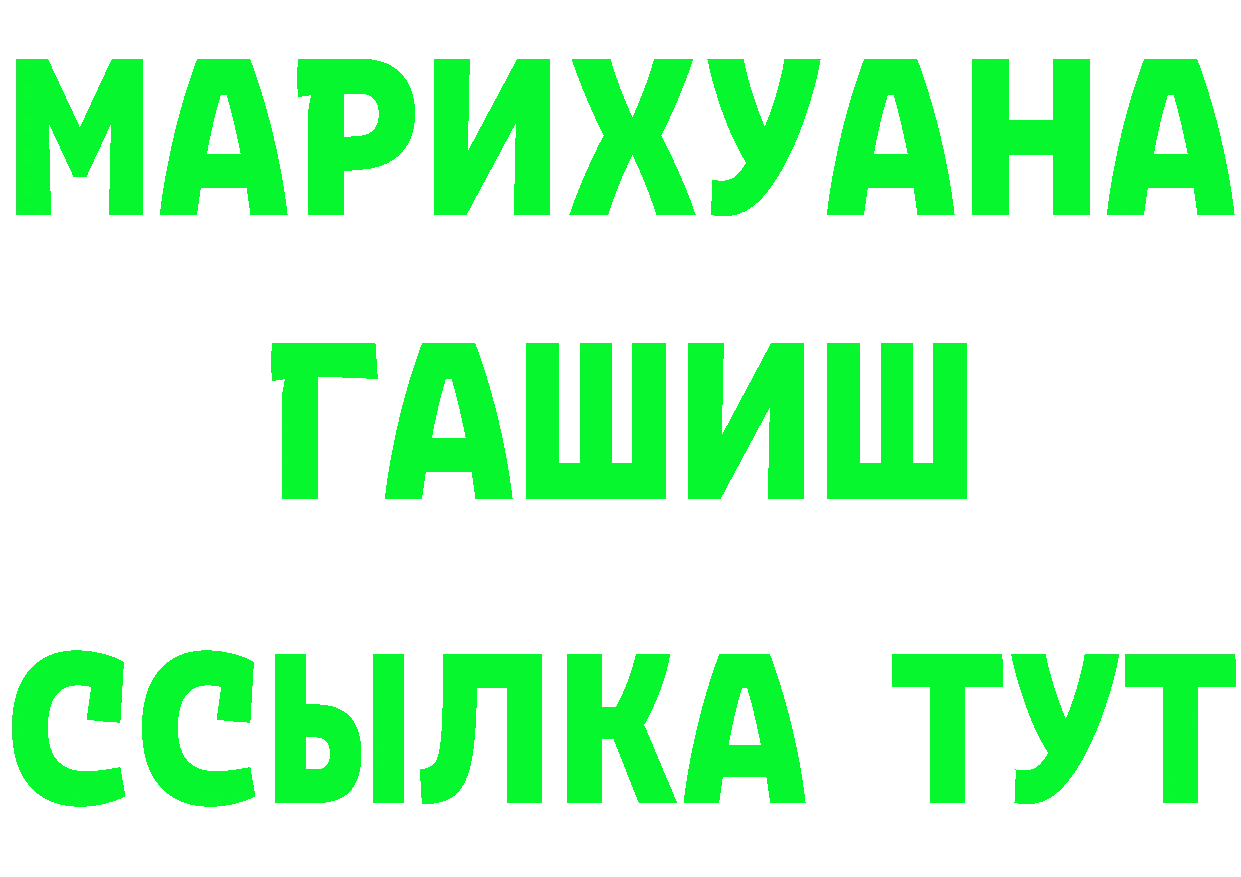 МАРИХУАНА
ГАШИШ
ССЫЛКА ТУТ